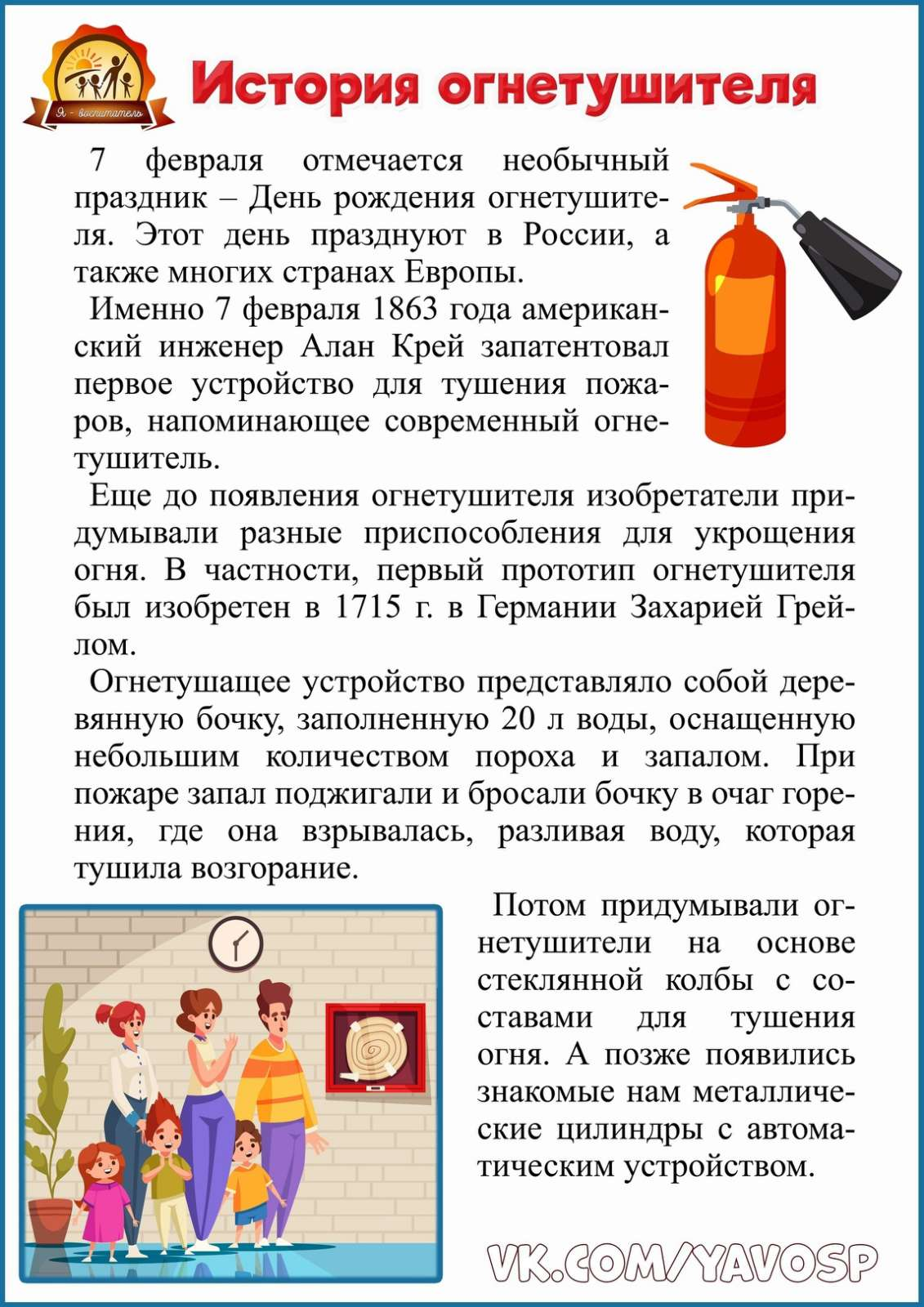 Я - воспитатель

История огнетушителя

7 февраля отмечается необычный праздник – День рождения огнетушителя. Этот день празднуют в России, а также многих странах Европы.

Именно 7 февраля 1863 года американский инженер Алан Крей запатентовал первое устройство для тушения пожаров, напоминающее современный огнетушитель.

Еще до появления огнетушителя изобретатели придумывали разные приспособления для укрощения огня. В частности, первый прототип огнетушителя был изобретен в 1715 г. в Германии Захарией Грейлом.

Огнетушащее устройство представляло собой деревянную бочку, заполненную 20 л воды, оснащенную небольшим количеством пороха и запалом. При пожаре запал поджигали и бросали бочку в очаг горения, где она взрывалась, разливая воду, которая тушила возгорание.

Потом придумывали огнетушители на основе стеклянной колбы с составами для тушения огня. А позже появились знакомые нам металлические цилиндры с автоматическим устройством.

VK.COM/YAVOSP